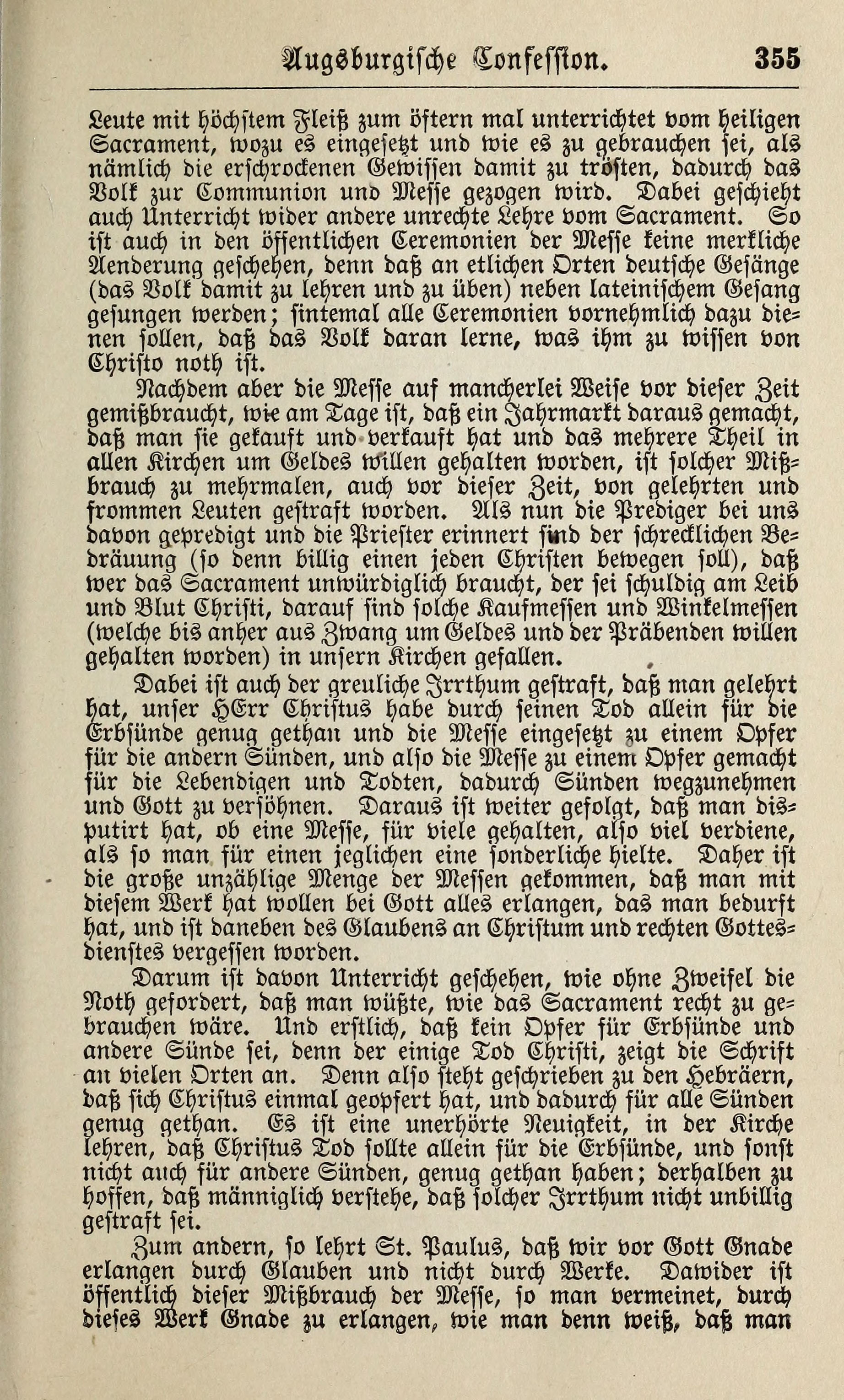 Augsburgische Confession. 355

Leute mit höchstem Fleiß zum öftern mal unterrichtet vom heiligen Sacrament, wozu es eingesetzt und wie es zu gebrauchen sei, als nämlich die erschrockenen Gewissen damit zu trösten, dadurch das Volk zur Communion und Messe gezogen wird. Dabei geschieht auch Unterricht wider andere unrechte Lehre vom Sacrament. So ist auch in den öffentlichen Ceremonien der Messe keine merkliche Aenderung geschehen, denn daß an etlichen Orten deutsche Gesänge (das Volk damit zu lehren und zu üben) neben lateinischem Gesang gesungen werden; sintemal alle Ceremonien vornehmlich dazu dienen sollen, daß das Volk daran lerne, was ihm zu wissen von Christo noth ist.

Nachdem aber die Messe auf mancherlei Weise vor dieser Zeit gemißbraucht, wie am Tage ist, daß ein Jahrmarkt daraus gemacht, daß man sie gekauft und verkauft hat und das mehrere Theil in allen Kirchen um Geldes willen gehalten worden, ist solcher Mißbrauch zu mehrmalen, auch vor dieser Zeit, von gelehrten und frommen Leuten gestraft worden. Als nun die Prediger bei uns davon gepredigt und die Priester erinnert sind der schrecklichen Bedräuung (so denn billig einen jeden Christen bewegen soll), daß wer das Sacrament unwürdiglich braucht, der sei schuldig am Leib und Blut Christi, darauf sind solche Kaufmessen und Winkelmessen (welche bis anher aus Zwang um Geldes und der Präbenden willen gehalten worden) in unsern Kirchen gefallen.

Dabei ist auch der greuliche Irrthum gestraft, daß man gelehrt hat, unser HErr Christus habe durch seinen Tod allein für die Erbsünde genug gethan und die Messe eingesetzt zu einem Opfer für die andern Sünden, und also die Messe zu einem Opfer gemacht für die Lebendigen und Todten, dadurch Sünden wegzunehmen und Gott zu versöhnen. Daraus ist weiter gefolgt, daß man disputirt hat, ob eine Messe, für viele gehalten, also viel verdiene, als so man für einen jeglichen eine sonderliche hielte. Daher ist die große unzählige Menge der Messen gekommen, daß man mit diesem Werk hat wollen bei Gott alles erlangen, das man bedurft hat, und ist daneben des Glaubens an Christum und rechten Gottesdienstes vergessen worden.

Darum ist davon Unterricht geschehen, wie ohne Zweifel die Noth gefordert, daß man wüßte, wie das Sacrament recht zu gebrauchen wäre. Und erstlich, daß kein Opfer für Erbsünde und andere Sünde sei, denn der einige Tod Christi, zeigt die Schrift an vielen Orten an. Denn also steht geschrieben zu den Hebräern, daß sich Christus einmal geopfert hat, und dadurch für alle Sünden genug gethan. Es ist eine unerhörte Neuigkeit, in der Kirche lehren, daß Christus Tod sollte allein für die Erbsünde, und sonst nicht auch für andere Sünden, genug gethan haben; derhalben zu hoffen, daß männiglich verstehe, daß solcher Irrthum nicht unbillig gestraft sei.

Zum andern, so lehrt St. Paulus, daß wir vor Gott Gnade erlangen durch Glauben und nicht durch Werke. Dawider ist öffentlich dieser Mißbrauch der Messe, so man vermeinet, durch dieses Werk Gnade zu erlangen, wie man denn weiß, daß man